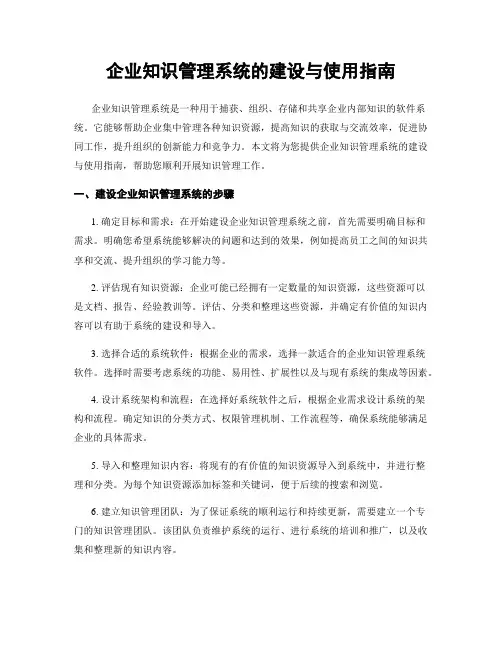 企业知识管理系统的建设与使用指南

企业知识管理系统是一种用于捕获、组织、存储和共享企业内部知识的软件系统。它能够帮助企业集中管理各种知识资源，提高知识的获取与交流效率，促进协同工作，提升组织的创新能力和竞争力。本文将为您提供企业知识管理系统的建设与使用指南，帮助您顺利开展知识管理工作。

一、建设企业知识管理系统的步骤

1. 确定目标和需求：在开始建设企业知识管理系统之前，首先需要明确目标和需求。明确您希望系统能够解决的问题和达到的效果，例如提高员工之间的知识共享和交流、提升组织的学习能力等。

2. 评估现有知识资源：企业可能已经拥有一定数量的知识资源，这些资源可以是文档、报告、经验教训等。评估、分类和整理这些资源，并确定有价值的知识内容可以有助于系统的建设和导入。

3. 选择合适的系统软件：根据企业的需求，选择一款适合的企业知识管理系统软件。选择时需要考虑系统的功能、易用性、扩展性以及与现有系统的集成等因素。

4. 设计系统架构和流程：在选择好系统软件之后，根据企业需求设计系统的架构和流程。确定知识的分类方式、权限管理机制、工作流程等，确保系统能够满足企业的具体需求。

5. 导入和整理知识内容：将现有的有价值的知识资源导入到系统中，并进行整理和分类。为每个知识资源添加标签和关键词，便于后续的搜索和浏览。

6. 建立知识管理团队：为了保证系统的顺利运行和持续更新，需要建立一个专门的知识管理团队。该团队负责维护系统的运行、进行系统的培训和推广，以及收集和整理新的知识内容。